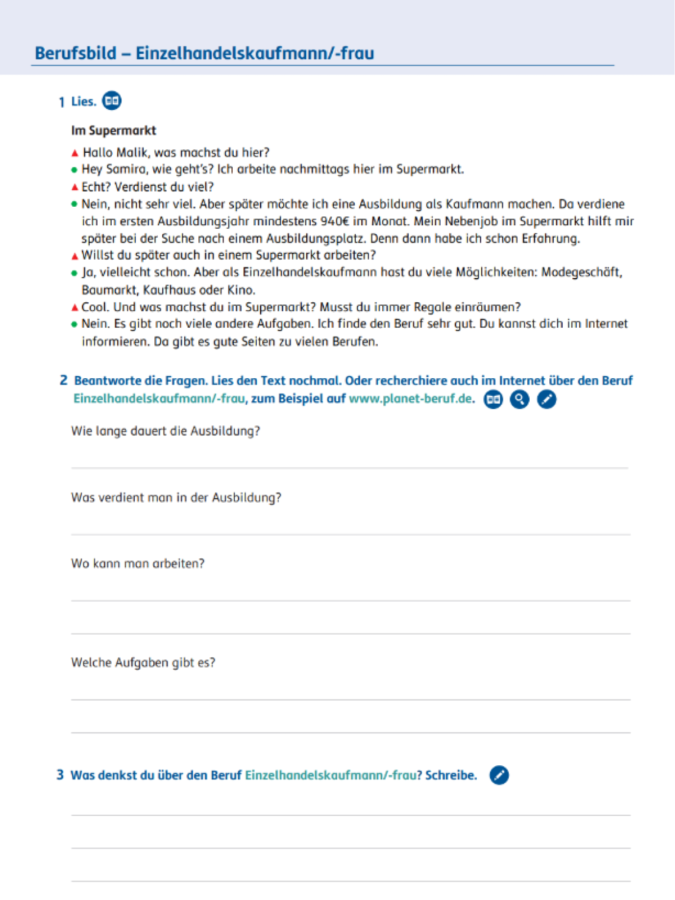 Berufsbild – Einzelhandelskaufmann/-frau

1 Lies.

Im Supermarkt

▲ Hallo Malik, was machst du hier?
● Hey Samira, wie geht's? Ich arbeite nachmittags hier im Supermarkt.
▲ Echt? Verdienst du viel?
● Nein, nicht sehr viel. Aber später möchte ich eine Ausbildung als Kaufmann machen. Da verdiene ich im ersten Ausbildungsjahr mindestens 940€ im Monat. Mein Nebenjob im Supermarkt hilft mir später bei der Suche nach einem Ausbildungsplatz. Denn dann habe ich schon Erfahrung.
▲ Willst du später auch in einem Supermarkt arbeiten?
● Ja, vielleicht schon. Aber als Einzelhandelskaufmann hast du viele Möglichkeiten: Modegeschäft, Baumarkt, Kaufhaus oder Kino.
▲ Cool. Und was machst du im Supermarkt? Musst du immer Regale einräumen?
● Nein. Es gibt noch viele andere Aufgaben. Ich finde den Beruf sehr gut. Du kannst dich im Internet informieren. Da gibt es gute Seiten zu vielen Berufen.

2 Beantworte die Fragen. Lies den Text nochmal. Oder recherchiere auch im Internet über den Beruf Einzelhandelskaufmann/-frau, zum Beispiel auf www.planet-beruf.de.

Wie lange dauert die Ausbildung?

Was verdient man in der Ausbildung?

Wo kann man arbeiten?

Welche Aufgaben gibt es?

3 Was denkst du über den Beruf Einzelhandelskaufmann/-frau? Schreibe.